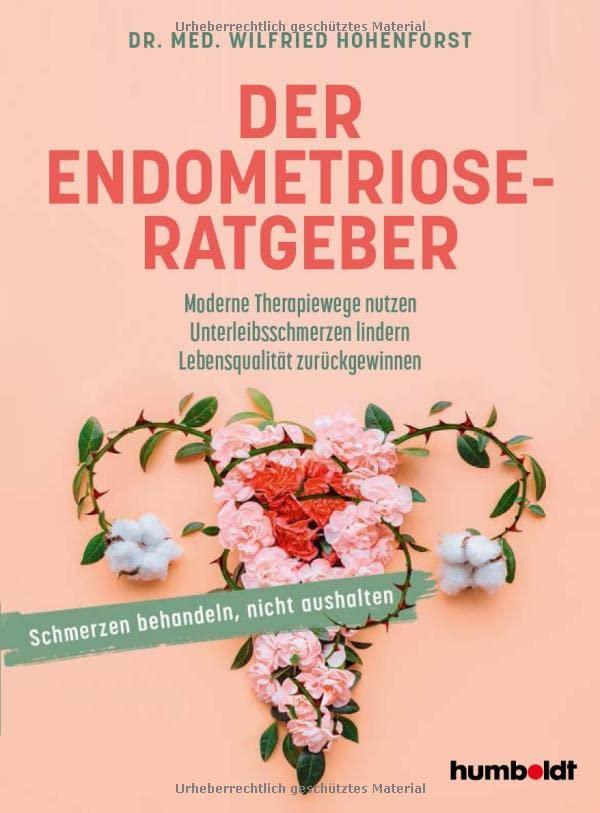 Urheberrechtlich geschütztes Material

DR. MED. WILFRIED HOHENFORST

DER ENDOMETRIOSE-RATGEBER

Moderne Therapiewege nutzen
Unterleibsschmerzen lindern
Lebensqualität zurückgewinnen

Schmerzen behandeln, nicht aushalten

humboldt

Urheberrechtlich geschütztes Material